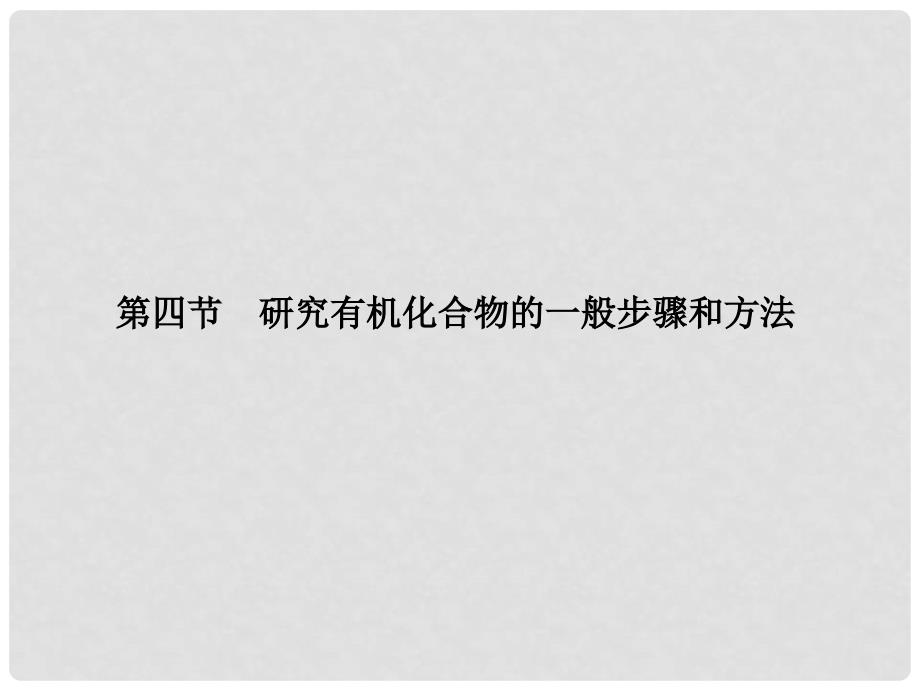 第四节　研究有机化合物的一般步骤和方法